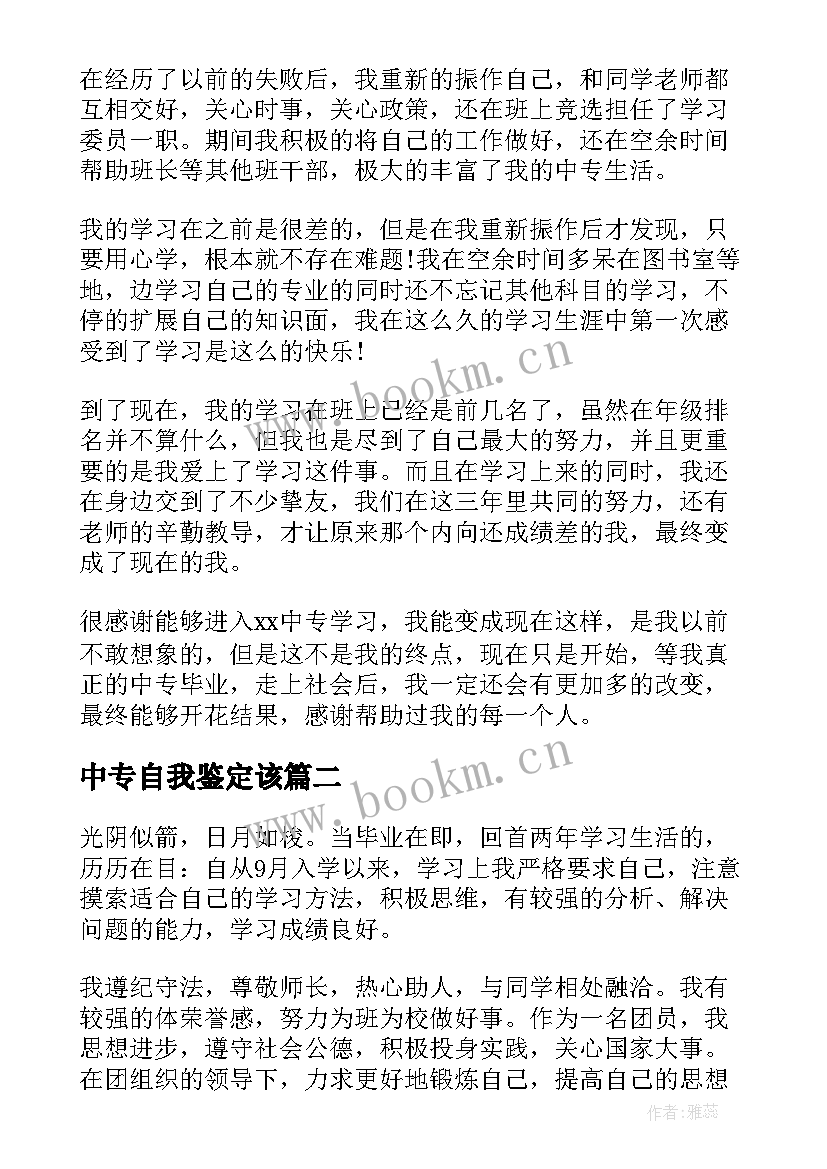 在经历了以前的失败后，我重新的振作自己，和同学老师都互相交好，关心时事，关心政策，还在班上竞选担任了学习委员一职。期间我积极的将自己的工作做好，还在空余时间帮助班长等其他班干部，极大的丰富了我的中专生活。

我的学习在之前是很差的，但是在我重新振作后才发现，只要用心学，根本就不存在难题!我在空余时间多呆在图书室等地，边学习自己的专业的同时还不忘记其他科目的学习，不停的扩展自己的知识面，我在这么久的学习生涯中第一次感受到了学习是这么的快乐！

到了现在，我的学习在班上已经是前几名了，虽然在年级排名并不算什么，但我也是尽到了自己最大的努力，并且更重要的是我爱上了学习这件事。而且在学习上来的同时，我还在身边交到了不少挚友，我们在这三年里共同的努力，还有老师的辛勤教导，才让原来那个内向还成绩差的我，最终变成了现在的我。

很感谢能够进入xx中专学习，我能变成现在这样，是我以前不敢想象的，但是这不是我的终点，现在只是开始，等我真正的中专毕业，走上社会后，我一定还会有更加多的改变，最终能够开花结果，感谢帮助过我的每一个人。

中专自我鉴定该篇二

光阴似箭，日月如梭。当毕业在即，回首两年学习生活的，历历在目：自从9月入学以来，学习上我严格要求自己，注意摸索适合自己的学习方法，积极思维，有较强的分析、解决问题的能力，学习成绩良好。

我遵纪守法，尊敬师长，热心助人，与同学相处融洽。我有较强的体荣誉感，努力为班为校做好事。作为一名团员，我思想进步，遵守社会公德，积极投身实践，关心国家大事。在团组织的领导下，力求更好地锻炼自己，提高自己的思想

www.bookm.cn
www.bookm.cn
作者：雅蕊